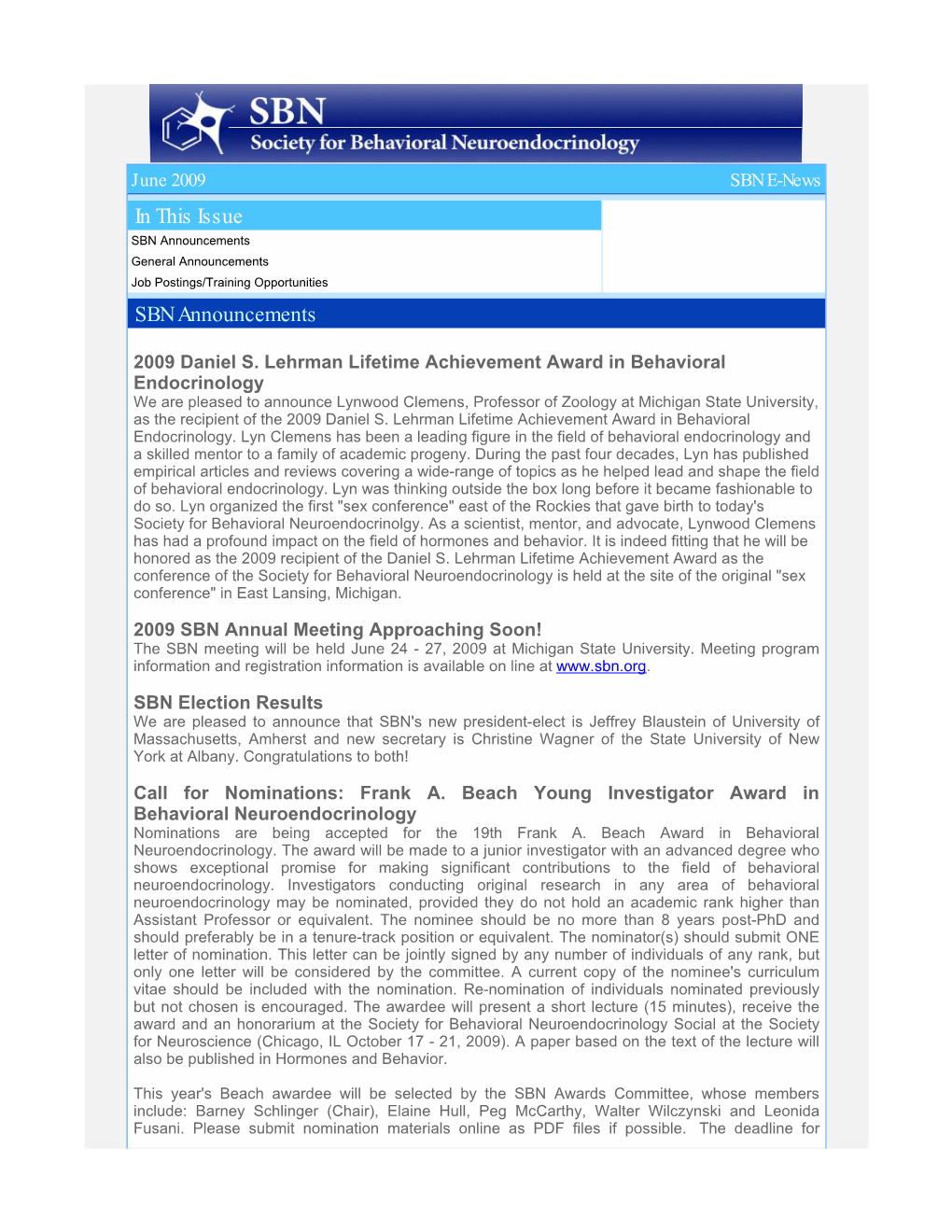 SBN
Society for Behavioral Neuroendocrinology

June 2009

SBN E-News

In This Issue

SBN Announcements

General Announcements

Job Postings/Training Opportunities

SBN Announcements

2009 Daniel S. Lehrman Lifetime Achievement Award in Behavioral Endocrinology

We are pleased to announce Lynwood Clemens, Professor of Zoology at Michigan State University, as the recipient of the 2009 Daniel S. Lehrman Lifetime Achievement Award in Behavioral Endocrinology. Lyn Clemens has been a leading figure in the field of behavioral endocrinology and a skilled mentor to a family of academic progeny. During the past four decades, Lyn has published empirical articles and reviews covering a wide-range of topics as he helped lead and shape the field of behavioral endocrinology. Lyn was thinking outside the box long before it became fashionable to do so. Lyn organized the first "sex conference" east of the Rockies that gave birth to today's Society for Behavioral Neuroendocrinolgy. As a scientist, mentor, and advocate, Lynwood Clemens has had a profound impact on the field of hormones and behavior. It is indeed fitting that he will be honored as the 2009 recipient of the Daniel S. Lehrman Lifetime Achievement Award as the conference of the Society for Behavioral Neuroendocrinology is held at the site of the original "sex conference" in East Lansing, Michigan.

2009 SBN Annual Meeting Approaching Soon!

The SBN meeting will be held June 24 - 27, 2009 at Michigan State University. Meeting program information and registration information is available on line at www.sbn.org.

SBN Election Results

We are pleased to announce that SBN's new president-elect is Jeffrey Blaustein of University of Massachusetts, Amherst and new secretary is Christine Wagner of the State University of New York at Albany. Congratulations to both!

Call for Nominations: Frank A. Beach Young Investigator Award in Behavioral Neuroendocrinology

Nominations are being accepted for the 19th Frank A. Beach Award in Behavioral Neuroendocrinology. The award will be made to a junior investigator with an advanced degree who shows exceptional promise for making significant contributions to the field of behavioral neuroendocrinology. Investigators conducting original research in any area of behavioral neuroendocrinology may be nominated, provided they do not hold an academic rank higher than Assistant Professor or equivalent. The nominee should be no more than 8 years post-PhD and should preferably be in a tenure-track position or equivalent. The nominator(s) should submit ONE letter of nomination. This letter can be jointly signed by any number of individuals of any rank, but only one letter will be considered by the committee. A current copy of the nominee's curriculum vitae should be included with the nomination. Re-nomination of individuals nominated previously but not chosen is encouraged. The awardee will present a short lecture (15 minutes), receive the award and an honorarium at the Society for Behavioral Neuroendocrinology Social at the Society for Neuroscience (Chicago, IL October 17 - 21, 2009). A paper based on the text of the lecture will also be published in Hormones and Behavior.

This year's Beach awardee will be selected by the SBN Awards Committee, whose members include: Barney Schlinger (Chair), Elaine Hull, Peg McCarthy, Walter Wilczynski and Leonida Fusani. Please submit nomination materials online as PDF files if possible. The deadline for